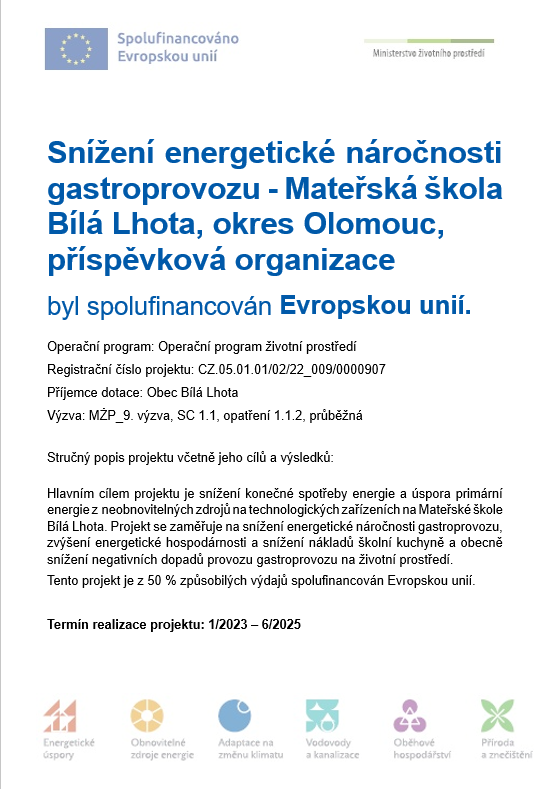 Spolufinancováno Evropskou unií

Ministerstvo životního prostředí

Snížení energetické náročnosti gastroprovozu - Mateřská škola Bílá Lhota, okres Olomouc, příspěvková organizace

byl spolufinancován Evropskou unií.

Operační program: Operační program životní prostředí

Registrační číslo projektu: CZ.05.01.01/02/22_009/0000907

Příjemce dotace: Obec Bílá Lhota

Výzva: MŽP_9. výzva, SC 1.1, opatření 1.1.2, průběžná

Stručný popis projektu včetně jeho cílů a výsledků:

Hlavním cílem projektu je snížení konečné spotřeby energie a úspora primární energie z neobnovitelných zdrojů na technologických zařízeních na Mateřské škole Bílá Lhota. Projekt se zaměřuje na snížení energetické náročnosti gastroprovozu, zvýšení energetické hospodárnosti a snížení nákladů školní kuchyně a obecně snížení negativních dopadů provozu gastroprovozu na životní prostředí.

Tento projekt je z 50 % způsobilých výdajů spolufinancován Evropskou unií.

Termín realizace projektu: 1/2023 – 6/2025

Energetické úspory

Obnovitelné zdroje energie

Adaptace na změnu klimatu

Vodovody a kanalizace

Oběhové hospodářství

Příroda a znečištění